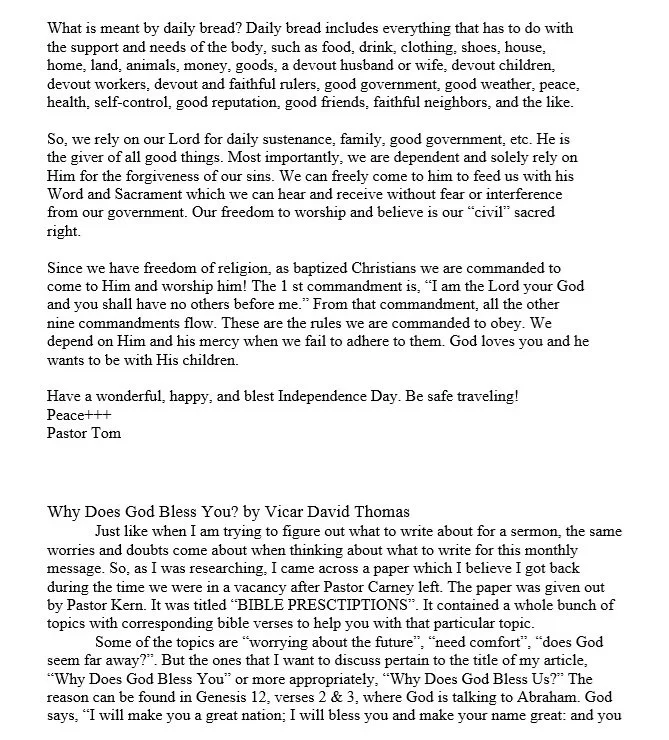 What is meant by daily bread? Daily bread includes everything that has to do with the support and needs of the body, such as food, drink, clothing, shoes, house, home, land, animals, money, goods, a devout husband or wife, devout children, devout workers, devout and faithful rulers, good government, good weather, peace, health, self-control, good reputation, good friends, faithful neighbors, and the like.

So, we rely on our Lord for daily sustenance, family, good government, etc. He is the giver of all good things. Most importantly, we are dependent and solely rely on Him for the forgiveness of our sins. We can freely come to him to feed us with his Word and Sacrament which we can hear and receive without fear or interference from our government. Our freedom to worship and believe is our "civil" sacred right.

Since we have freedom of religion, as baptized Christians we are commanded to come to Him and worship him! The 1 st commandment is, "I am the Lord your God and you shall have no others before me." From that commandment, all the other nine commandments flow. These are the rules we are commanded to obey. We depend on Him and his mercy when we fail to adhere to them. God loves you and he wants to be with His children.

Have a wonderful, happy, and blest Independence Day. Be safe traveling!
Peace+++
Pastor Tom

Why Does God Bless You? by Vicar David Thomas

Just like when I am trying to figure out what to write about for a sermon, the same worries and doubts come about when thinking about what to write for this monthly message. So, as I was researching, I came across a paper which I believe I got back during the time we were in a vacancy after Pastor Carney left. The paper was given out by Pastor Kern. It was titled "BIBLE PRESCTIPTIONS". It contained a whole bunch of topics with corresponding bible verses to help you with that particular topic.

Some of the topics are "worrying about the future", "need comfort", "does God seem far away?". But the ones that I want to discuss pertain to the title of my article, "Why Does God Bless You" or more appropriately, "Why Does God Bless Us?" The reason can be found in Genesis 12, verses 2 & 3, where God is talking to Abraham. God says, "I will make you a great nation; I will bless you and make your name great: and you